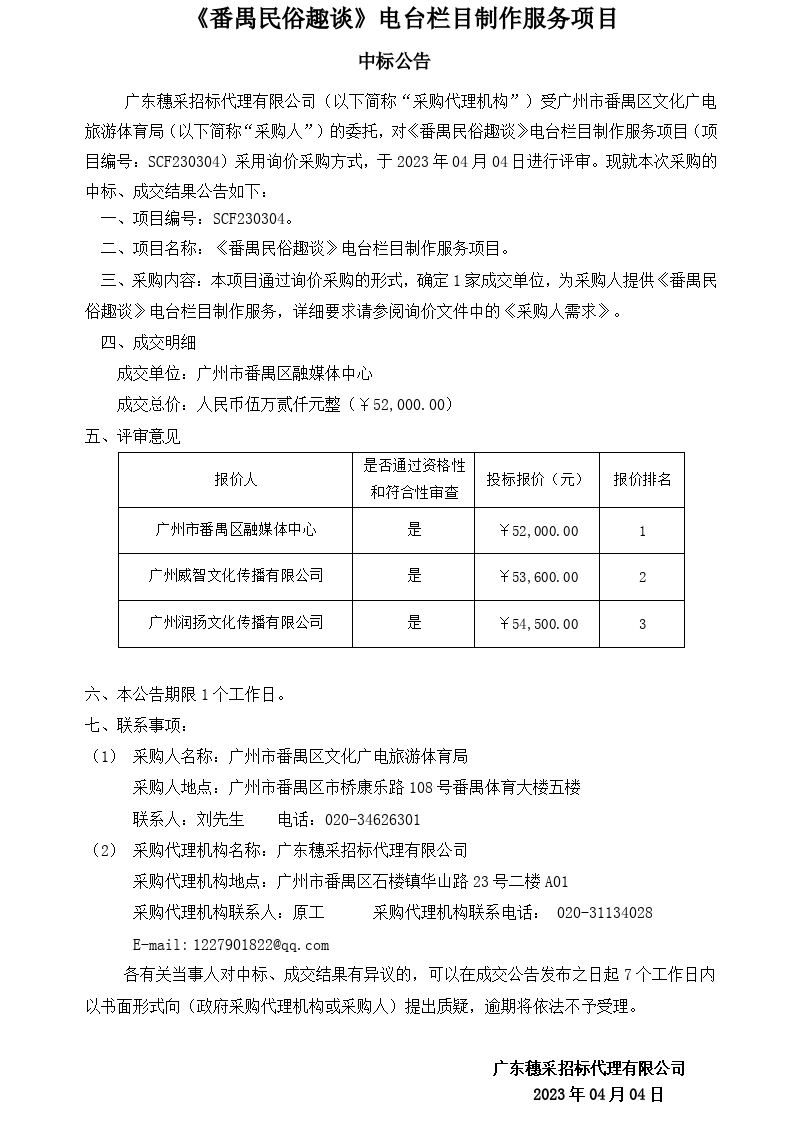 《番禺民俗趣谈》电台栏目制作服务项目

中标公告

广东穗采招标代理有限公司（以下简称“采购代理机构”）受广州市番禺区文化广电旅游体育局（以下简称“采购人”）的委托，对《番禺民俗趣谈》电台栏目制作服务项目（项目编号：SCF230304）采用询价采购方式，于 2023 年 04 月 04 日进行评审。现就本次采购的中标、成交结果公告如下：

一、项目编号：SCF230304。

二、项目名称：《番禺民俗趣谈》电台栏目制作服务项目。

三、采购内容：本项目通过询价采购的形式，确定 1 家成交单位，为采购人提供《番禺民俗趣谈》电台栏目制作服务，详细要求请参阅询价文件中的《采购人需求》。

四、成交明细

成交单位：广州市番禺区融媒体中心

成交总价：人民币伍万贰仟元整（￥52,000.00）

五、评审意见

| 报价人 | 是否通过资格性和符合性审查 | 投标报价（元） | 报价排名 |
|---|---|---|---|
| 广州市番禺区融媒体中心 | 是 | ￥52,000.00 | 1 |
| 广州威智文化传播有限公司 | 是 | ￥53,600.00 | 2 |
| 广州润扬文化传播有限公司 | 是 | ￥54,500.00 | 3 |

六、本公告期限 1 个工作日。

七、联系事项：

（1） 采购人名称：广州市番禺区文化广电旅游体育局

采购人地点：广州市番禺区市桥康乐路 108 号番禺体育大楼五楼

联系人：刘先生　　电话：020-34626301

（2） 采购代理机构名称：广东穗采招标代理有限公司

采购代理机构地点：广州市番禺区石楼镇华山路 23 号二楼 A01

采购代理机构联系人：原工　　采购代理机构联系电话： 020-31134028

E-mail:1227901822@qq.com

各有关当事人对中标、成交结果有异议的，可以在成交公告发布之日起 7 个工作日内以书面形式向（政府采购代理机构或采购人）提出质疑，逾期将依法不予受理。

广东穗采招标代理有限公司

2023 年 04 月 04 日